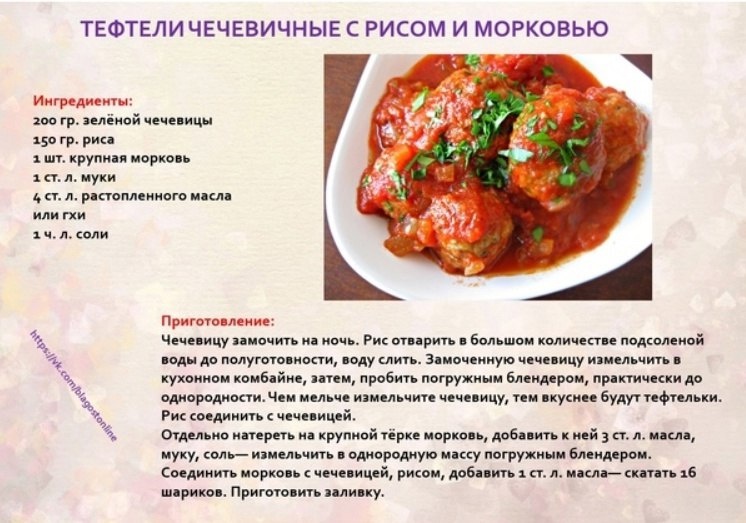 ТЕФТЕЛИ ЧЕЧЕВИЧНЫЕ С РИСОМ И МОРКОВЬЮ

Ингредиенты:
200 гр. зелёной чечевицы
150 гр. риса
1 шт. крупная морковь
1 ст. л. муки
4 ст. л. растопленного масла
или гхи
1 ч. л. соли

Приготовление:
Чечевицу замочить на ночь. Рис отварить в большом количестве подсоленой воды до полуготовности, воду слить. Замоченную чечевицу измельчить в кухонном комбайне, затем, пробить погружным блендером, практически до однородности. Чем мельче измельчите чечевицу, тем вкуснее будут тефтельки. Рис соединить с чечевицей.
Отдельно натереть на крупной тёрке морковь, добавить к ней 3 ст. л. масла, муку, соль— измельчить в однородную массу погружным блендером.
Соединить морковь с чечевицей, рисом, добавить 1 ст. л. масла— скатать 16 шариков. Приготовить заливку.

https://vk.com/blagostonline